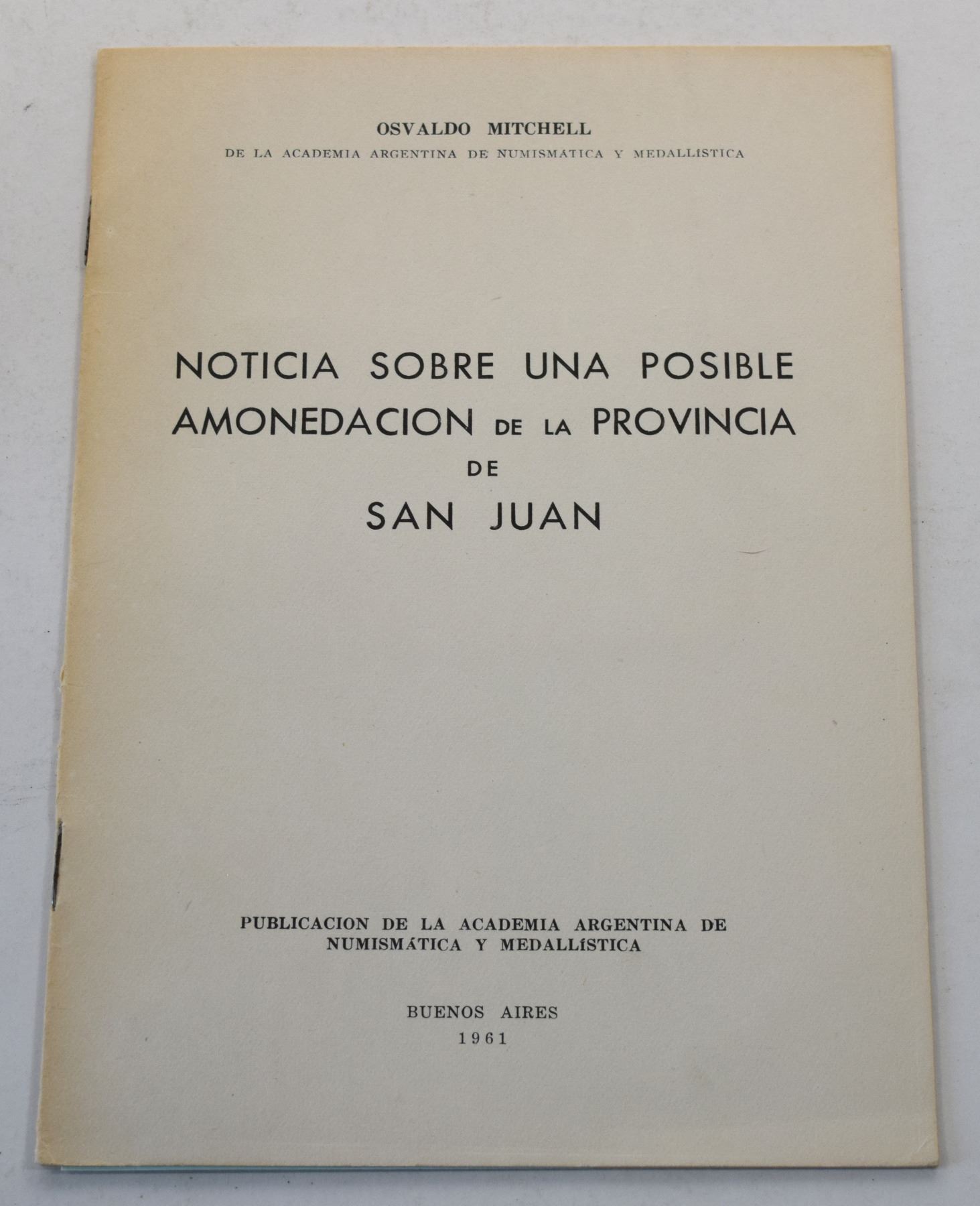 OSVALDO MITCHELL
DE LA ACADEMIA ARGENTINA DE NUMISMÁTICA Y MEDALLÍSTICA

NOTICIA SOBRE UNA POSIBLE AMONEDACION DE LA PROVINCIA DE SAN JUAN

PUBLICACION DE LA ACADEMIA ARGENTINA DE NUMISMÁTICA Y MEDALLÍSTICA

BUENOS AIRES
1961